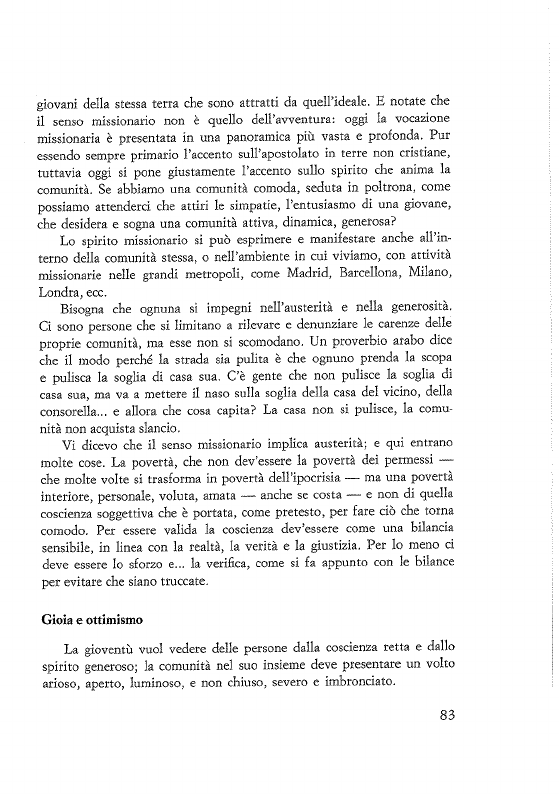 giovani della stessa terra che sono attratti da quell'ideale. E notate che il senso missionario non è quello dell'avventura: oggi la vocazione missionaria è presentata in una panoramica più vasta e profonda. Pur essendo sempre primario l'accento sull'apostolato in terre non cristiane, tuttavia oggi si pone giustamente l'accento sullo spirito che anima la comunità. Se abbiamo una comunità comoda, seduta in poltrona, come possiamo attenderci che attiri le simpatie, l'entusiasmo di una giovane, che desidera e sogna una comunità attiva, dinamica, generosa?

Lo spirito missionario si può esprimere e manifestare anche all'interno della comunità stessa, o nell'ambiente in cui viviamo, con attività missionarie nelle grandi metropoli, come Madrid, Barcellona, Milano, Londra, ecc.

Bisogna che ognuna si impegni nell'austerità e nella generosità. Ci sono persone che si limitano a rilevare e denunziare le carenze delle proprie comunità, ma esse non si scomodano. Un proverbio arabo dice che il modo perché la strada sia pulita è che ognuno prenda la scopa e pulisca la soglia di casa sua. C'è gente che non pulisce la soglia di casa sua, ma va a mettere il naso sulla soglia della casa del vicino, della consorella... e allora che cosa capita? La casa non si pulisce, la comunità non acquista slancio.

Vi dicevo che il senso missionario implica austerità; e qui entrano molte cose. La povertà, che non dev'essere la povertà dei permessi — che molte volte si trasforma in povertà dell'ipocrisia — ma una povertà interiore, personale, voluta, amata — anche se costa — e non di quella coscienza soggettiva che è portata, come pretesto, per fare ciò che torna comodo. Per essere valida la coscienza dev'essere come una bilancia sensibile, in linea con la realtà, la verità e la giustizia. Per lo meno ci deve essere lo sforzo e... la verifica, come si fa appunto con le bilance per evitare che siano truccate.

Gioia e ottimismo

La gioventù vuol vedere delle persone dalla coscienza retta e dallo spirito generoso; la comunità nel suo insieme deve presentare un volto arioso, aperto, luminoso, e non chiuso, severo e imbronciato.

83